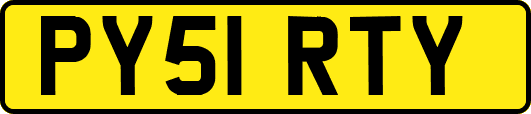 PY51 RTY